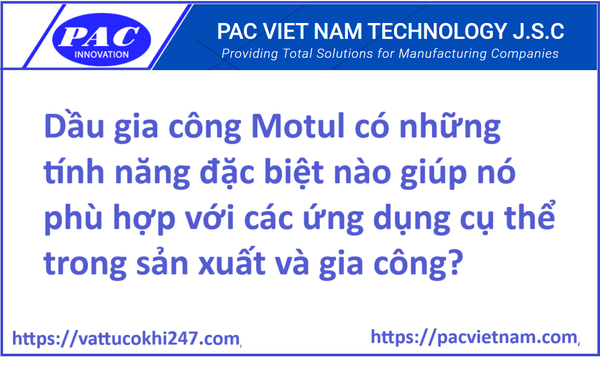 PAC
INNOVATION

PAC VIET NAM TECHNOLOGY J.S.C
Providing Total Solutions for Manufacturing Companies

Dầu gia công Motul có những tính năng đặc biệt nào giúp nó phù hợp với các ứng dụng cụ thể trong sản xuất và gia công?

https://vattucokhi247.com/

https://pacvietnam.com/